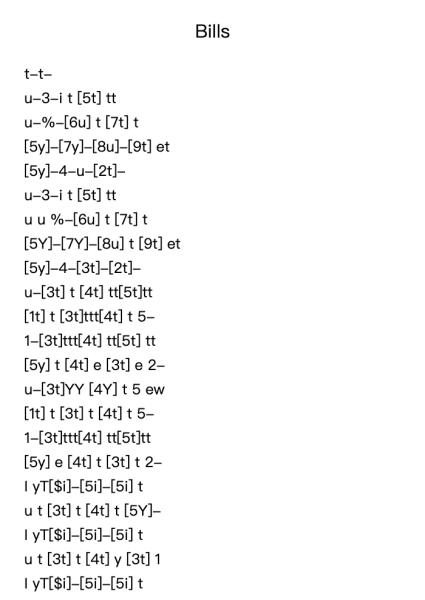 Bills

t–t–
u–3–i t [5t] tt
u–%–[6u] t [7t] t
[5y]–[7y]–[8u]–[9t] et
[5y]–4–u–[2t]–
u–3–i t [5t] tt
u u %–[6u] t [7t] t
[5Y]–[7Y]–[8u] t [9t] et
[5y]–4–[3t]–[2t]–
u–[3t] t [4t] tt[5t]tt
[1t] t [3t]ttt[4t] t 5–
1–[3t]ttt[4t] tt[5t] tt
[5y] t [4t] e [3t] e 2–
u–[3t]YY [4Y] t 5 ew
[1t] t [3t] t [4t] t 5–
1–[3t]ttt[4t] tt[5t]tt
[5y] e [4t] t [3t] t 2–
I yT[$i]–[5i]–[5i] t
u t [3t] t [4t] t [5Y]–
I yT[$i]–[5i]–[5i] t
u t [3t] t [4t] y [3t] 1
I yT[$i]–[5i]–[5i] t